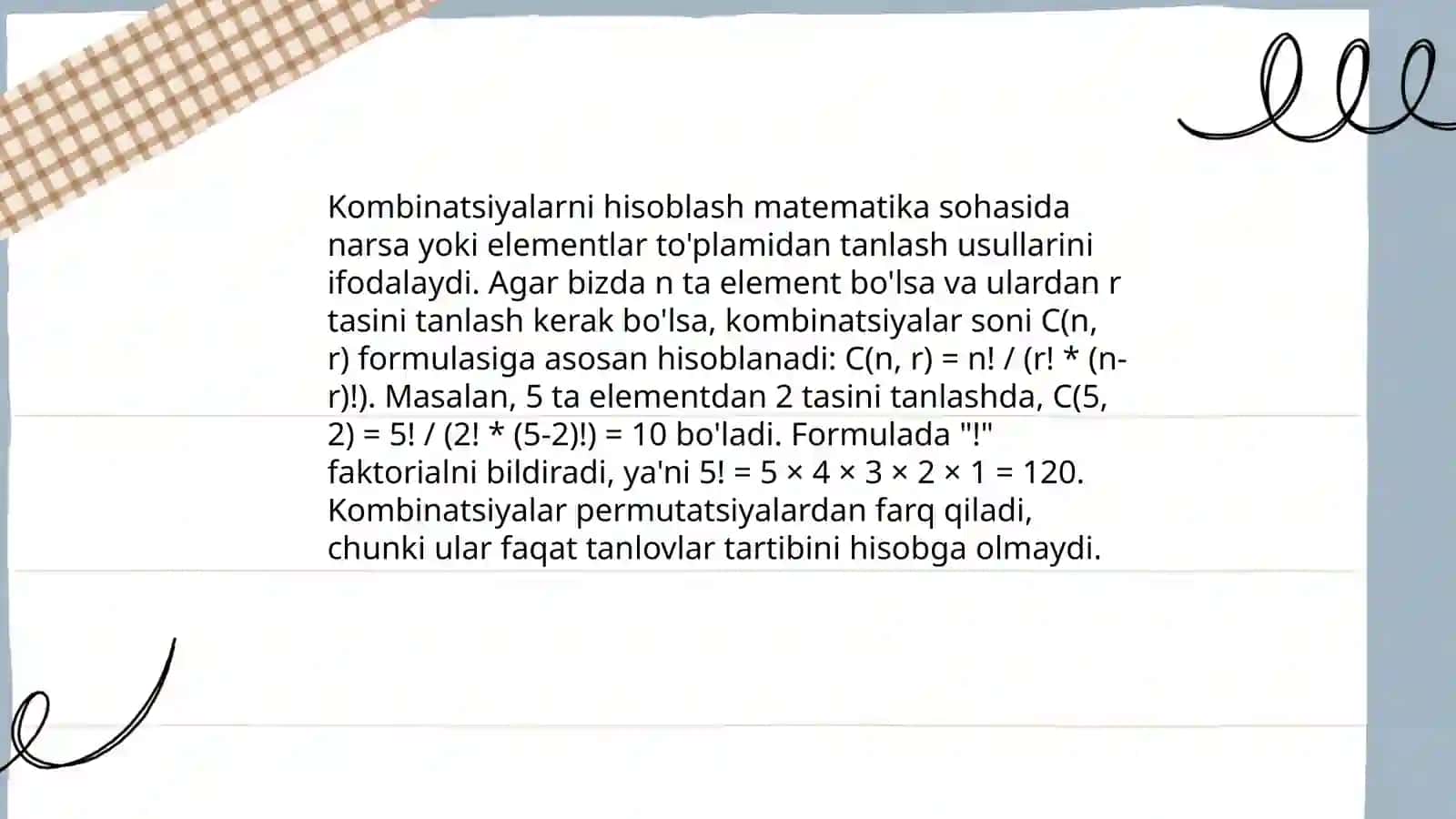 Kombinatsiyalarni hisoblash matematika sohasida narsa yoki elementlar to'plamidan tanlash usullarini ifodalaydi. Agar bizda n ta element bo'lsa va ulardan r tasini tanlash kerak bo'lsa, kombinatsiyalar soni C(n, r) formulasiga asosan hisoblanadi: C(n, r) = n! / (r! * (n-r)!). Masalan, 5 ta elementdan 2 tasini tanlashda, C(5, 2) = 5! / (2! * (5-2)!) = 10 bo'ladi. Formulada "!" faktorialni bildiradi, ya'ni 5! = 5 × 4 × 3 × 2 × 1 = 120. Kombinatsiyalar permutatsiyalardan farq qiladi, chunki ular faqat tanlovlar tartibini hisobga olmaydi.